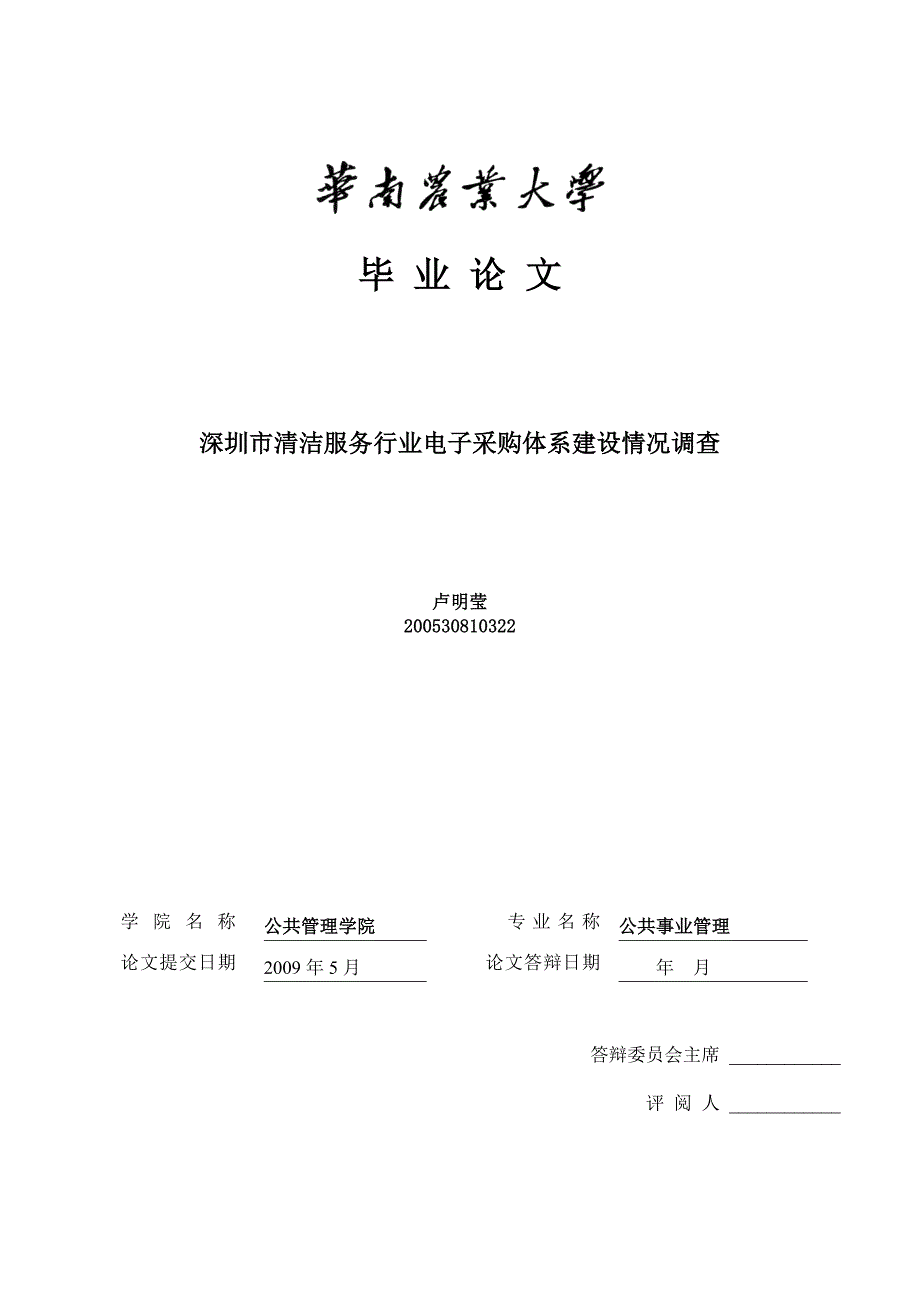 華南農業大學

毕 业 论 文

深圳市清洁服务行业电子采购体系建设情况调查

卢明莹
200530810322

学 院 名 称 公共管理学院 专 业 名 称 公共事业管理
论文提交日期 2009 年 5 月 论文答辩日期 年 月

答辩委员会主席 ____________

评 阅 人 ____________